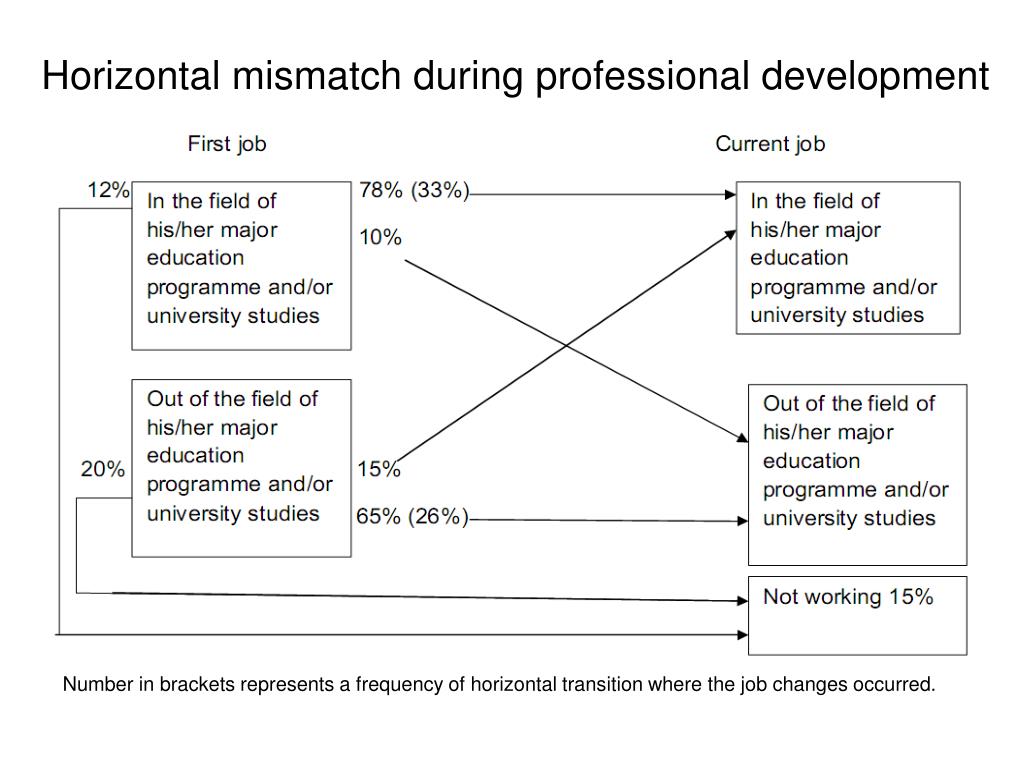 Horizontal mismatch during professional development

First job

Current job

12%

In the field of his/her major education programme and/or university studies

78% (33%)

10%

In the field of his/her major education programme and/or university studies

Out of the field of his/her major education programme and/or university studies

20%

15%

65% (26%)

Out of the field of his/her major education programme and/or university studies

Not working 15%

Number in brackets represents a frequency of horizontal transition where the job changes occurred.